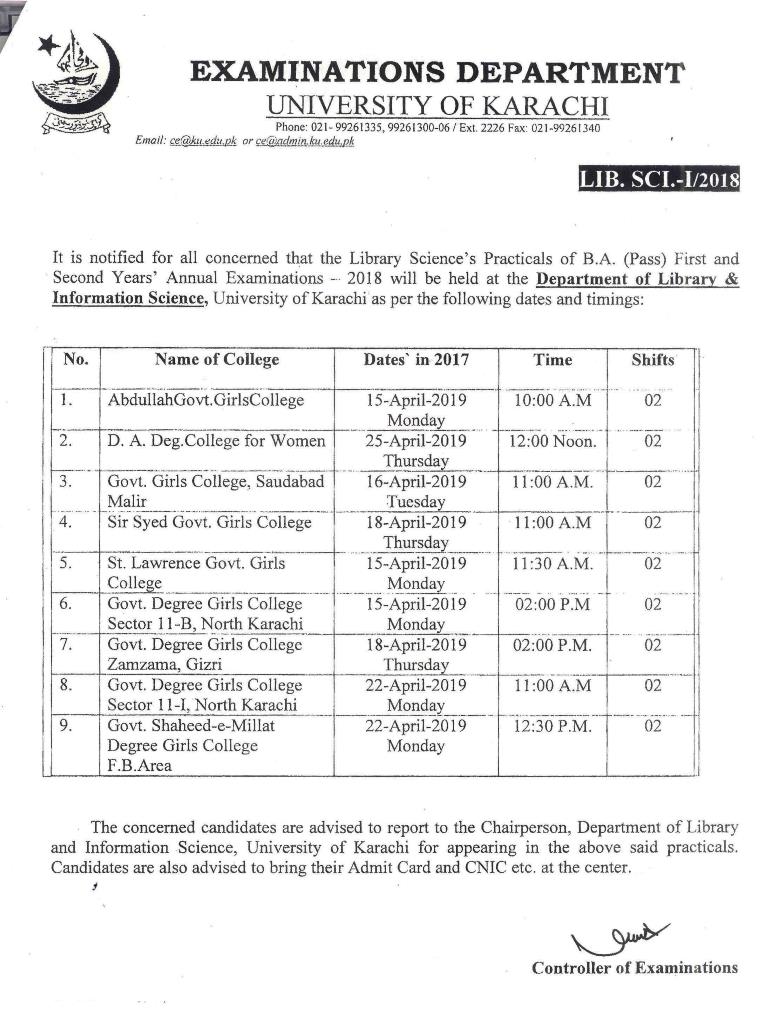 EXAMINATIONS DEPARTMENT
UNIVERSITY OF KARACHI
Phone: 021- 99261335, 99261300-06 / Ext. 2226 Fax: 021-99261340
Email: ce@ku.edu.pk or ce@admin.ku.edu.pk

LIB. SCI.-I/2018

It is notified for all concerned that the Library Science's Practicals of B.A. (Pass) First and Second Years' Annual Examinations – 2018 will be held at the Department of Library & Information Science, University of Karachi as per the following dates and timings:

| No. | Name of College | Dates` in 2017 | Time | Shifts |
|---|---|---|---|---|
| 1. | AbdullahGovt.GirlsCollege | 15-April-2019 Monday | 10:00 A.M | 02 |
| 2. | D. A. Deg.College for Women | 25-April-2019 Thursday | 12:00 Noon. | 02 |
| 3. | Govt. Girls College, Saudabad Malir | 16-April-2019 Tuesday | 11:00 A.M. | 02 |
| 4. | Sir Syed Govt. Girls College | 18-April-2019 Thursday | 11:00 A.M | 02 |
| 5. | St. Lawrence Govt. Girls College | 15-April-2019 Monday | 11:30 A.M. | 02 |
| 6. | Govt. Degree Girls College Sector 11-B, North Karachi | 15-April-2019 Monday | 02:00 P.M | 02 |
| 7. | Govt. Degree Girls College Zamzama, Gizri | 18-April-2019 Thursday | 02:00 P.M. | 02 |
| 8. | Govt. Degree Girls College Sector 11-I, North Karachi | 22-April-2019 Monday | 11:00 A.M | 02 |
| 9. | Govt. Shaheed-e-Millat Degree Girls College F.B.Area | 22-April-2019 Monday | 12:30 P.M. | 02 |

The concerned candidates are advised to report to the Chairperson, Department of Library and Information Science, University of Karachi for appearing in the above said practicals. Candidates are also advised to bring their Admit Card and CNIC etc. at the center.

Controller of Examinations